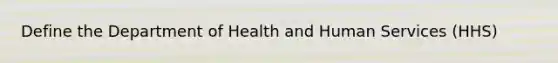 Define the Department of Health and Human Services (HHS)